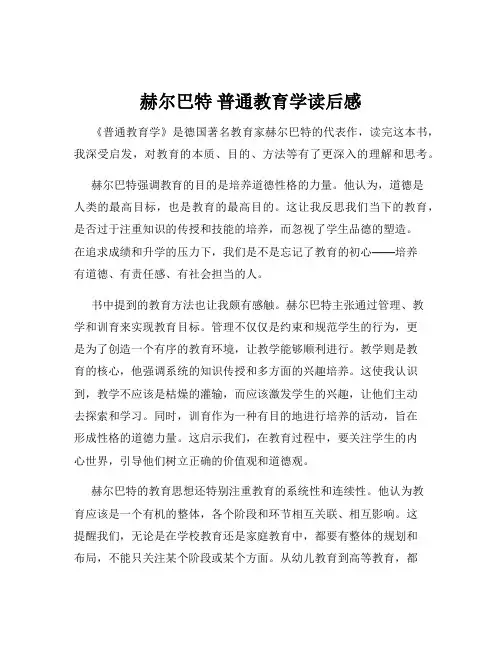 赫尔巴特 普通教育学读后感

《普通教育学》是德国著名教育家赫尔巴特的代表作，读完这本书，我深受启发，对教育的本质、目的、方法等有了更深入的理解和思考。

赫尔巴特强调教育的目的是培养道德性格的力量。他认为，道德是人类的最高目标，也是教育的最高目的。这让我反思我们当下的教育，是否过于注重知识的传授和技能的培养，而忽视了学生品德的塑造。在追求成绩和升学的压力下，我们是不是忘记了教育的初心——培养有道德、有责任感、有社会担当的人。

书中提到的教育方法也让我颇有感触。赫尔巴特主张通过管理、教学和训育来实现教育目标。管理不仅仅是约束和规范学生的行为，更是为了创造一个有序的教育环境，让教学能够顺利进行。教学则是教育的核心，他强调系统的知识传授和多方面的兴趣培养。这使我认识到，教学不应该是枯燥的灌输，而应该激发学生的兴趣，让他们主动去探索和学习。同时，训育作为一种有目的地进行培养的活动，旨在形成性格的道德力量。这启示我们，在教育过程中，要关注学生的内心世界，引导他们树立正确的价值观和道德观。

赫尔巴特的教育思想还特别注重教育的系统性和连续性。他认为教育应该是一个有机的整体，各个阶段和环节相互关联、相互影响。这提醒我们，无论是在学校教育还是家庭教育中，都要有整体的规划和布局，不能只关注某个阶段或某个方面。从幼儿教育到高等教育，都